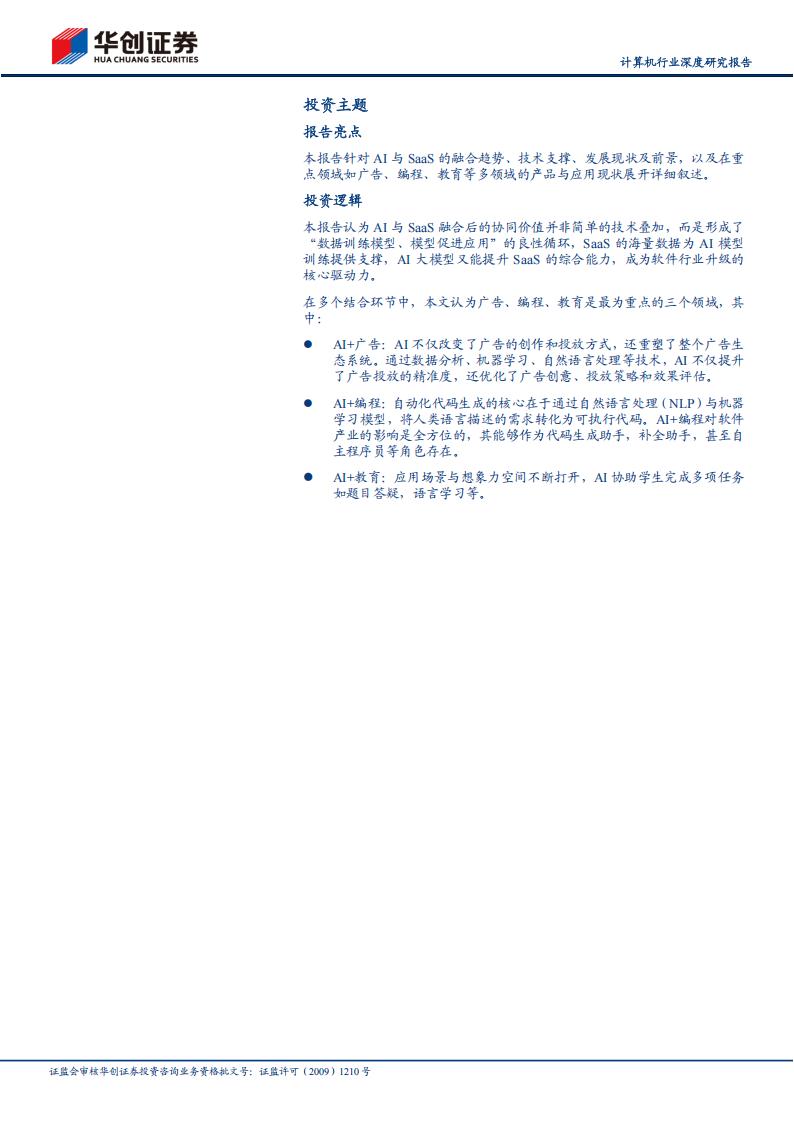 华创证券
HUA CHUANG SECURITIES

计算机行业深度研究报告

投资主题

报告亮点

本报告针对 AI 与 SaaS 的融合趋势、技术支撑、发展现状及前景，以及在重点领域如广告、编程、教育等多领域的产品与应用现状展开详细叙述。

投资逻辑

本报告认为 AI 与 SaaS 融合后的协同价值并非简单的技术叠加，而是形成了“数据训练模型、模型促进应用”的良性循环，SaaS 的海量数据为 AI 模型训练提供支撑，AI 大模型又能提升 SaaS 的综合能力，成为软件行业升级的核心驱动力。

在多个结合环节中，本文认为广告、编程、教育是最为重点的三个领域，其中：

● AI+广告：AI 不仅改变了广告的创作和投放方式，还重塑了整个广告生态系统。通过数据分析、机器学习、自然语言处理等技术，AI 不仅提升了广告投放的精准度，还优化了广告创意、投放策略和效果评估。

● AI+编程：自动化代码生成的核心在于通过自然语言处理（NLP）与机器学习模型，将人类语言描述的需求转化为可执行代码。AI+编程对软件产业的影响是全方位的，其能够作为代码生成助手，补全助手，甚至自主程序员等角色存在。

● AI+教育：应用场景与想象力空间不断打开，AI 协助学生完成多项任务如题目答疑，语言学习等。

证监会审核华创证券投资咨询业务资格批文号：证监许可（2009）1210 号